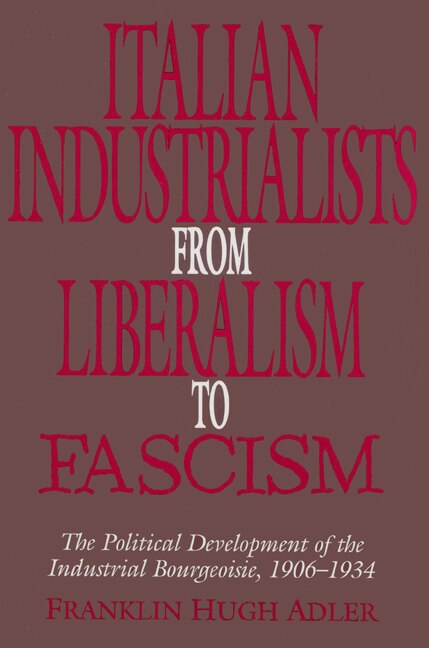 ITALIAN INDUSTRIALISTS FROM LIBERALISM TO FASCISM

The Political Development of the Industrial Bourgeoisie, 1906–1934

FRANKLIN HUGH ADLER